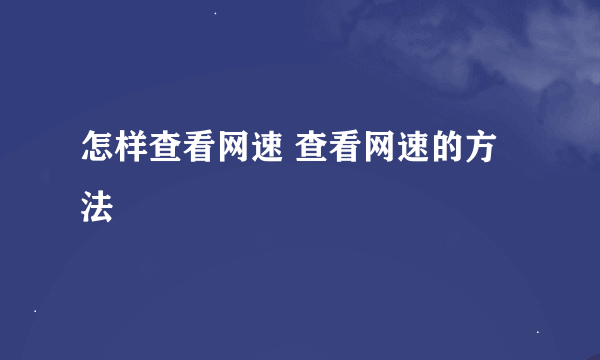 怎样查看网速 查看网速的方法